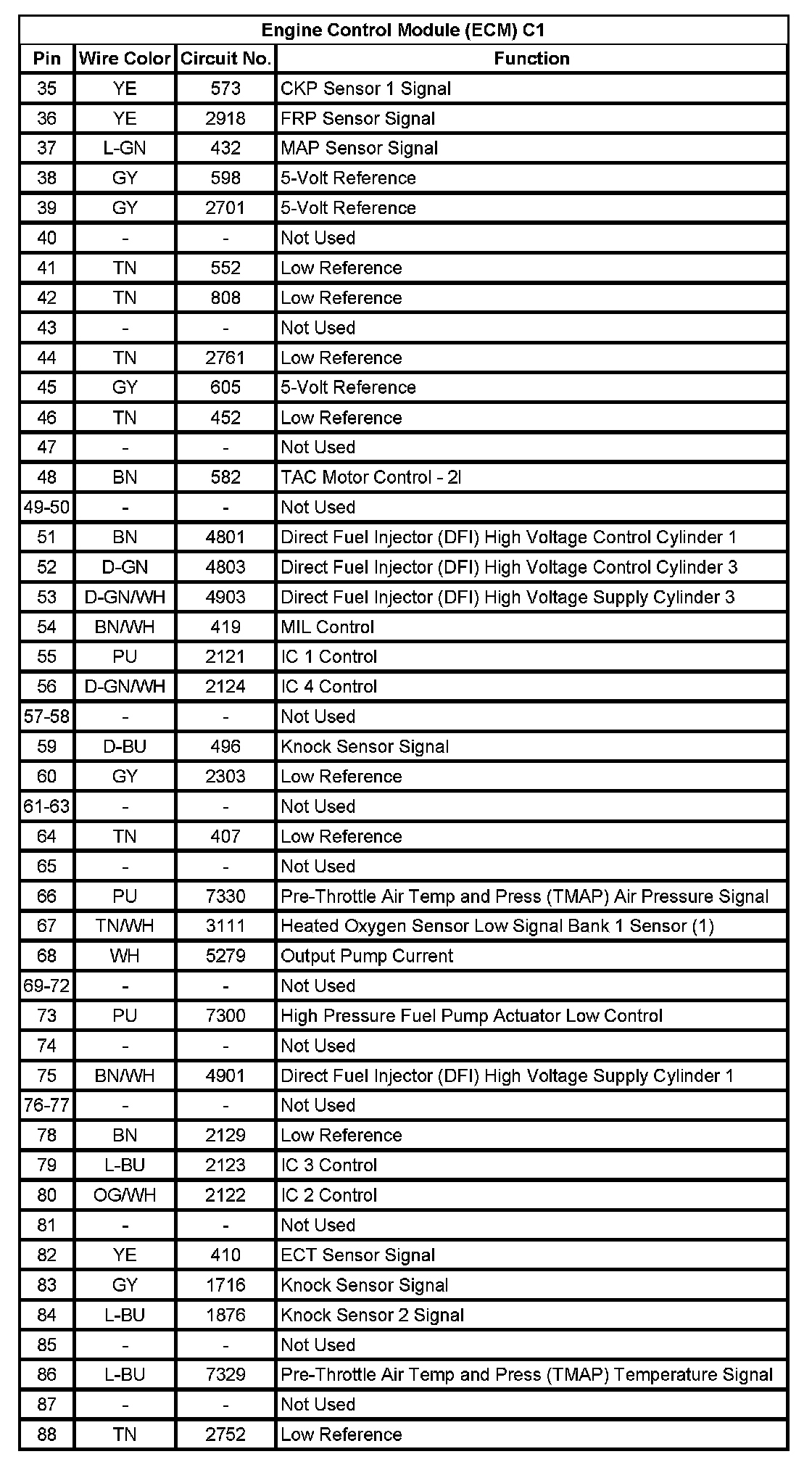 Engine Control Module (ECM) C1

| Pin | Wire Color | Circuit No. | Function |
|---|---|---|---|
| 35 | YE | 573 | CKP Sensor 1 Signal |
| 36 | YE | 2918 | FRP Sensor Signal |
| 37 | L-GN | 432 | MAP Sensor Signal |
| 38 | GY | 598 | 5-Volt Reference |
| 39 | GY | 2701 | 5-Volt Reference |
| 40 | - | - | Not Used |
| 41 | TN | 552 | Low Reference |
| 42 | TN | 808 | Low Reference |
| 43 | - | - | Not Used |
| 44 | TN | 2761 | Low Reference |
| 45 | GY | 605 | 5-Volt Reference |
| 46 | TN | 452 | Low Reference |
| 47 | - | - | Not Used |
| 48 | BN | 582 | TAC Motor Control - 2l |
| 49-50 | - | - | Not Used |
| 51 | BN | 4801 | Direct Fuel Injector (DFI) High Voltage Control Cylinder 1 |
| 52 | D-GN | 4803 | Direct Fuel Injector (DFI) High Voltage Control Cylinder 3 |
| 53 | D-GN/WH | 4903 | Direct Fuel Injector (DFI) High Voltage Supply Cylinder 3 |
| 54 | BN/WH | 419 | MIL Control |
| 55 | PU | 2121 | IC 1 Control |
| 56 | D-GN/WH | 2124 | IC 4 Control |
| 57-58 | - | - | Not Used |
| 59 | D-BU | 496 | Knock Sensor Signal |
| 60 | GY | 2303 | Low Reference |
| 61-63 | - | - | Not Used |
| 64 | TN | 407 | Low Reference |
| 65 | - | - | Not Used |
| 66 | PU | 7330 | Pre-Throttle Air Temp and Press (TMAP) Air Pressure Signal |
| 67 | TN/WH | 3111 | Heated Oxygen Sensor Low Signal Bank 1 Sensor (1) |
| 68 | WH | 5279 | Output Pump Current |
| 69-72 | - | - | Not Used |
| 73 | PU | 7300 | High Pressure Fuel Pump Actuator Low Control |
| 74 | - | - | Not Used |
| 75 | BN/WH | 4901 | Direct Fuel Injector (DFI) High Voltage Supply Cylinder 1 |
| 76-77 | - | - | Not Used |
| 78 | BN | 2129 | Low Reference |
| 79 | L-BU | 2123 | IC 3 Control |
| 80 | OG/WH | 2122 | IC 2 Control |
| 81 | - | - | Not Used |
| 82 | YE | 410 | ECT Sensor Signal |
| 83 | GY | 1716 | Knock Sensor Signal |
| 84 | L-BU | 1876 | Knock Sensor 2 Signal |
| 85 | - | - | Not Used |
| 86 | L-BU | 7329 | Pre-Throttle Air Temp and Press (TMAP) Temperature Signal |
| 87 | - | - | Not Used |
| 88 | TN | 2752 | Low Reference |